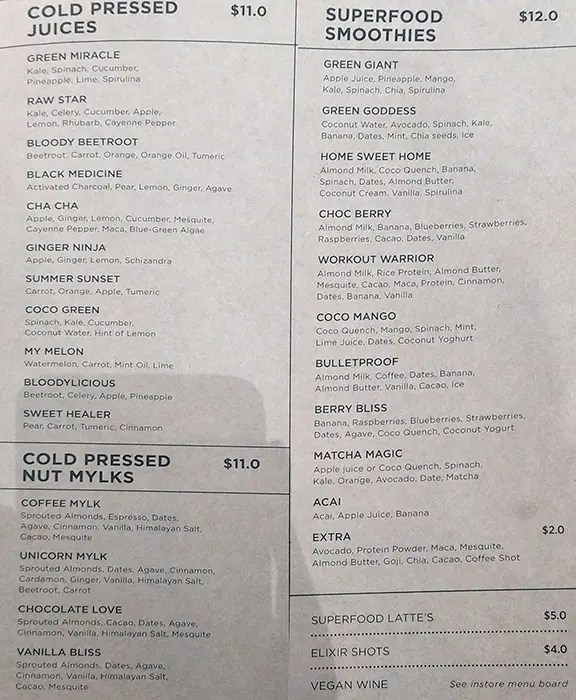 COLD PRESSED JUICES $11.0

GREEN MIRACLE
Kale, Spinach, Cucumber, Pineapple, Lime, Spirulina

RAW STAR
Kale, Celery, Cucumber, Apple, Lemon, Rhubarb, Cayenne Pepper

BLOODY BEETROOT
Beetroot, Carrot, Orange, Orange Oil, Tumeric

BLACK MEDICINE
Activated Charcoal, Pear, Lemon, Ginger, Agave

CHA CHA
Apple, Ginger, Lemon, Cucumber, Mesquite, Cayenne Pepper, Maca, Blue-Green Algae

GINGER NINJA
Apple, Ginger, Lemon, Schizandra

SUMMER SUNSET
Carrot, Orange, Apple, Tumeric

COCO GREEN
Spinach, Kale, Cucumber, Coconut Water, Hint of Lemon

MY MELON
Watermelon, Carrot, Mint Oil, Lime

BLOODYLICIOUS
Beetroot, Celery, Apple, Pineapple

SWEET HEALER
Pear, Carrot, Tumeric, Cinnamon

COLD PRESSED NUT MYLKS $11.0

COFFEE MYLK
Sprouted Almonds, Espresso, Dates, Agave, Cinnamon, Vanilla, Himalayan Salt, Cacao, Mesquite

UNICORN MYLK
Sprouted Almonds, Dates, Agave, Cinnamon, Cardamon, Ginger, Vanilla, Himalayan Salt, Beetroot, Carrot

CHOCOLATE LOVE
Sprouted Almonds, Cacao, Dates, Agave, Cinnamon, Vanilla, Himalayan Salt, Mesquite

VANILLA BLISS
Sprouted Almonds, Dates, Agave, Cinnamon, Vanilla, Himalayan Salt, Cacao, Mesquite

SUPERFOOD SMOOTHIES $12.0

GREEN GIANT
Apple Juice, Pineapple, Mango, Kale, Spinach, Chia, Spirulina

GREEN GODDESS
Coconut Water, Avocado, Spinach, Kale, Banana, Dates, Mint, Chia seeds, Ice

HOME SWEET HOME
Almond Milk, Coco Quench, Banana, Spinach, Dates, Almond Butter, Coconut Cream, Vanilla, Spirulina

CHOC BERRY
Almond Milk, Banana, Blueberries, Strawberries, Raspberries, Cacao, Dates, Vanilla

WORKOUT WARRIOR
Almond Milk, Rice Protein, Almond Butter, Mesquite, Cacao, Maca, Protein, Cinnamon, Dates, Banana, Vanilla

COCO MANGO
Coco Quench, Mango, Spinach, Mint, Lime Juice, Dates, Coconut Yoghurt

BULLETPROOF
Almond Milk, Coffee, Dates, Banana, Almond Butter, Vanilla, Cacao, Ice

BERRY BLISS
Banana, Raspberries, Blueberries, Strawberries, Dates, Agave, Coco Quench, Coconut Yogurt

MATCHA MAGIC
Apple juice or Coco Quench, Spinach, Kale, Orange, Avocado, Date, Matcha

ACAI
Acai, Apple Juice, Banana

EXTRA $2.0
Avocado, Protein Powder, Maca, Mesquite, Almond Butter, Goji, Chia, Cacao, Coffee Shot

SUPERFOOD LATTE'S $5.0

ELIXIR SHOTS $4.0

VEGAN WINE See instore menu board